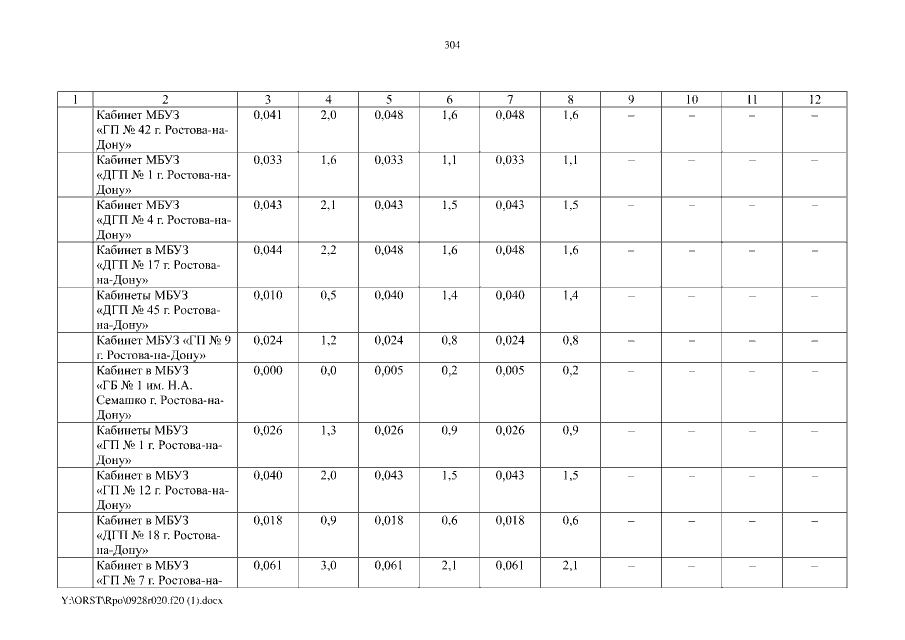 304

| 1 | 2 | 3 | 4 | 5 | 6 | 7 | 8 | 9 | 10 | 11 | 12 |
|---|---|---|---|---|---|---|---|---|---|---|---|
|  | Кабинет МБУЗ «ГП № 42 г. Ростова-на-Дону» | 0,041 | 2,0 | 0,048 | 1,6 | 0,048 | 1,6 | – | – | – | – |
|  | Кабинет МБУЗ «ДГП № 1 г. Ростова-на-Дону» | 0,033 | 1,6 | 0,033 | 1,1 | 0,033 | 1,1 | – | – | – | – |
|  | Кабинет МБУЗ «ДГП № 4 г. Ростова-на-Дону» | 0,043 | 2,1 | 0,043 | 1,5 | 0,043 | 1,5 | – | – | – | – |
|  | Кабинет в МБУЗ «ДГП № 17 г. Ростова-на-Дону» | 0,044 | 2,2 | 0,048 | 1,6 | 0,048 | 1,6 | – | – | – | – |
|  | Кабинеты МБУЗ «ДГП № 45 г. Ростова-на-Дону» | 0,010 | 0,5 | 0,040 | 1,4 | 0,040 | 1,4 | – | – | – | – |
|  | Кабинет МБУЗ «ГП № 9 г. Ростова-на-Дону» | 0,024 | 1,2 | 0,024 | 0,8 | 0,024 | 0,8 | – | – | – | – |
|  | Кабинет в МБУЗ «ГБ № 1 им. Н.А. Семашко г. Ростова-на-Дону» | 0,000 | 0,0 | 0,005 | 0,2 | 0,005 | 0,2 | – | – | – | – |
|  | Кабинеты МБУЗ «ГП № 1 г. Ростова-на-Дону» | 0,026 | 1,3 | 0,026 | 0,9 | 0,026 | 0,9 | – | – | – | – |
|  | Кабинет в МБУЗ «ГП № 12 г. Ростова-на-Дону» | 0,040 | 2,0 | 0,043 | 1,5 | 0,043 | 1,5 | – | – | – | – |
|  | Кабинет в МБУЗ «ДГП № 18 г. Ростова-на-Дону» | 0,018 | 0,9 | 0,018 | 0,6 | 0,018 | 0,6 | – | – | – | – |
|  | Кабинет в МБУЗ «ГП № 7 г. Ростова-на- | 0,061 | 3,0 | 0,061 | 2,1 | 0,061 | 2,1 | – | – | – | – |

Y:\ORST\Rpo\0928r020.f20 (1).docx